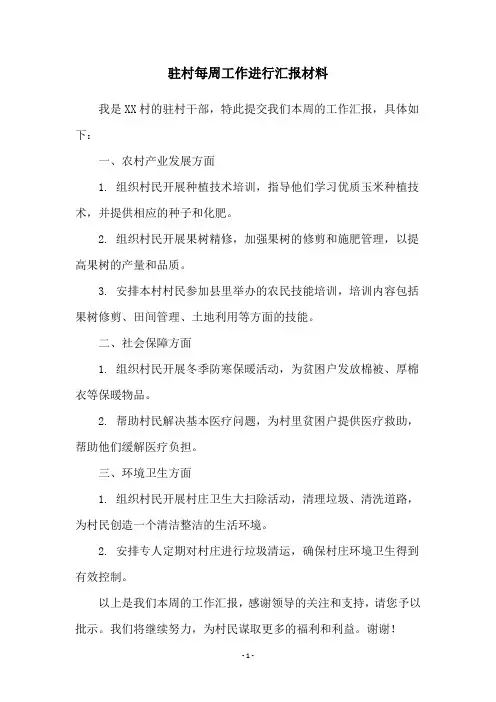 驻村每周工作进行汇报材料

我是XX村的驻村干部，特此提交我们本周的工作汇报，具体如下：

一、农村产业发展方面

1. 组织村民开展种植技术培训，指导他们学习优质玉米种植技术，并提供相应的种子和化肥。

2. 组织村民开展果树精修，加强果树的修剪和施肥管理，以提高果树的产量和品质。

3. 安排本村村民参加县里举办的农民技能培训，培训内容包括果树修剪、田间管理、土地利用等方面的技能。

二、社会保障方面

1. 组织村民开展冬季防寒保暖活动，为贫困户发放棉被、厚棉衣等保暖物品。

2. 帮助村民解决基本医疗问题，为村里贫困户提供医疗救助，帮助他们缓解医疗负担。

三、环境卫生方面

1. 组织村民开展村庄卫生大扫除活动，清理垃圾、清洗道路，为村民创造一个清洁整洁的生活环境。

2. 安排专人定期对村庄进行垃圾清运，确保村庄环境卫生得到有效控制。

以上是我们本周的工作汇报，感谢领导的关注和支持，请您予以批示。我们将继续努力，为村民谋取更多的福利和利益。谢谢！

- 1 -